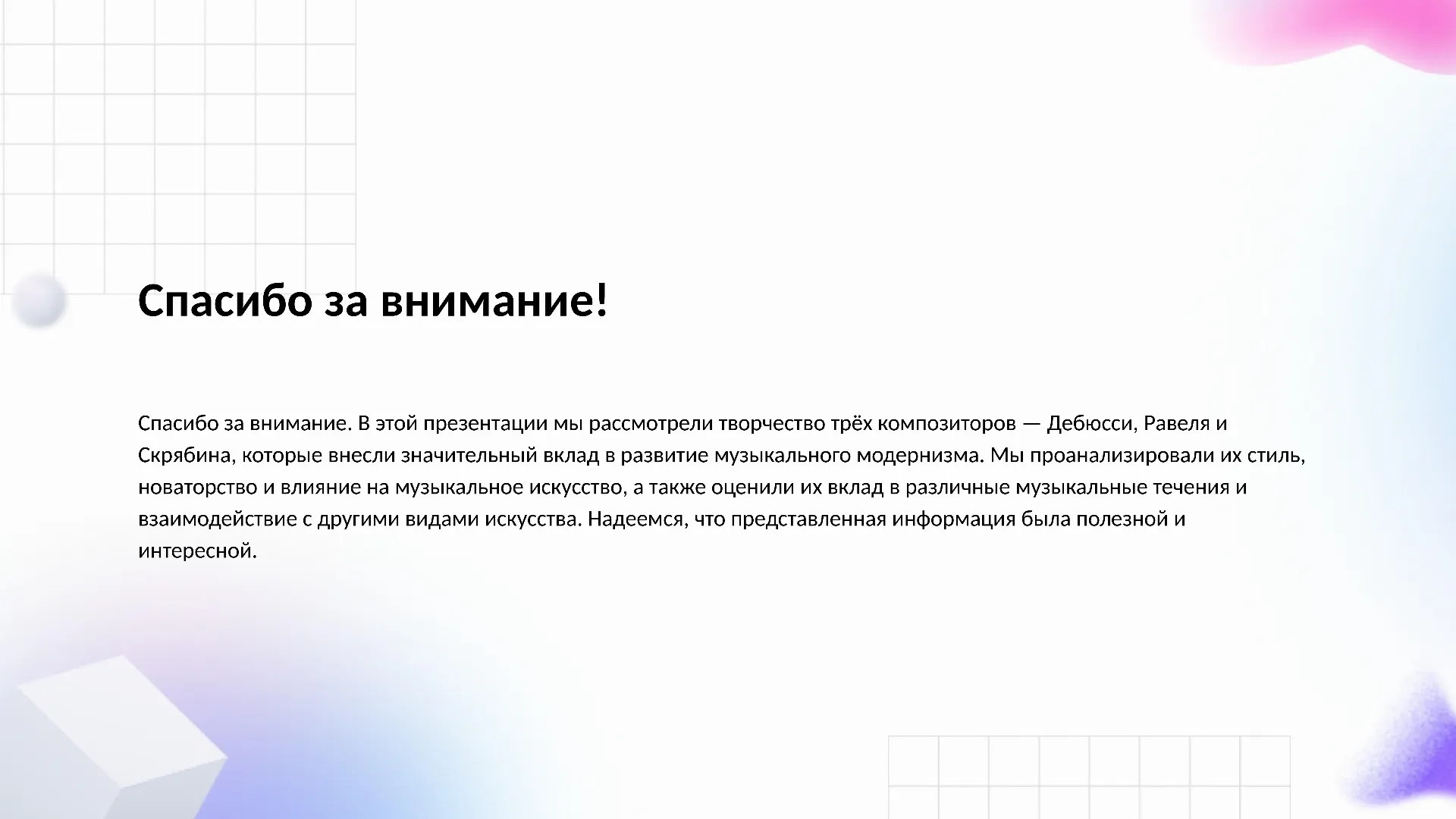 Спасибо за внимание!

Спасибо за внимание. В этой презентации мы рассмотрели творчество трёх композиторов — Дебюсси, Равеля и Скрябина, которые внесли значительный вклад в развитие музыкального модернизма. Мы проанализировали их стиль, новаторство и влияние на музыкальное искусство, а также оценили их вклад в различные музыкальные течения и взаимодействие с другими видами искусства. Надеемся, что представленная информация была полезной и интересной.